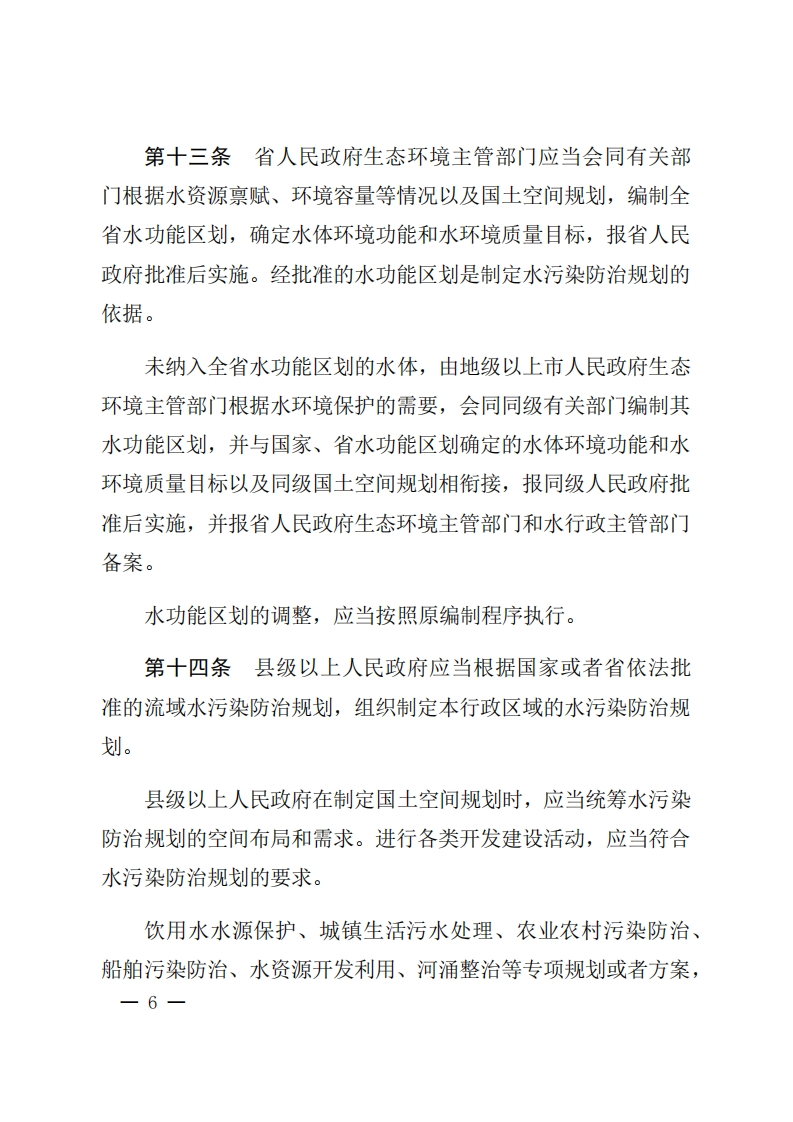 第十三条　省人民政府生态环境主管部门应当会同有关部门根据水资源禀赋、环境容量等情况以及国土空间规划，编制全省水功能区划，确定水体环境功能和水环境质量目标，报省人民政府批准后实施。经批准的水功能区划是制定水污染防治规划的依据。

未纳入全省水功能区划的水体，由地级以上市人民政府生态环境主管部门根据水环境保护的需要，会同同级有关部门编制其水功能区划，并与国家、省水功能区划确定的水体环境功能和水环境质量目标以及同级国土空间规划相衔接，报同级人民政府批准后实施，并报省人民政府生态环境主管部门和水行政主管部门备案。

水功能区划的调整，应当按照原编制程序执行。

第十四条　县级以上人民政府应当根据国家或者省依法批准的流域水污染防治规划，组织制定本行政区域的水污染防治规划。

县级以上人民政府在制定国土空间规划时，应当统筹水污染防治规划的空间布局和需求。进行各类开发建设活动，应当符合水污染防治规划的要求。

饮用水水源保护、城镇生活污水处理、农业农村污染防治、船舶污染防治、水资源开发利用、河涌整治等专项规划或者方案，

— 6 —